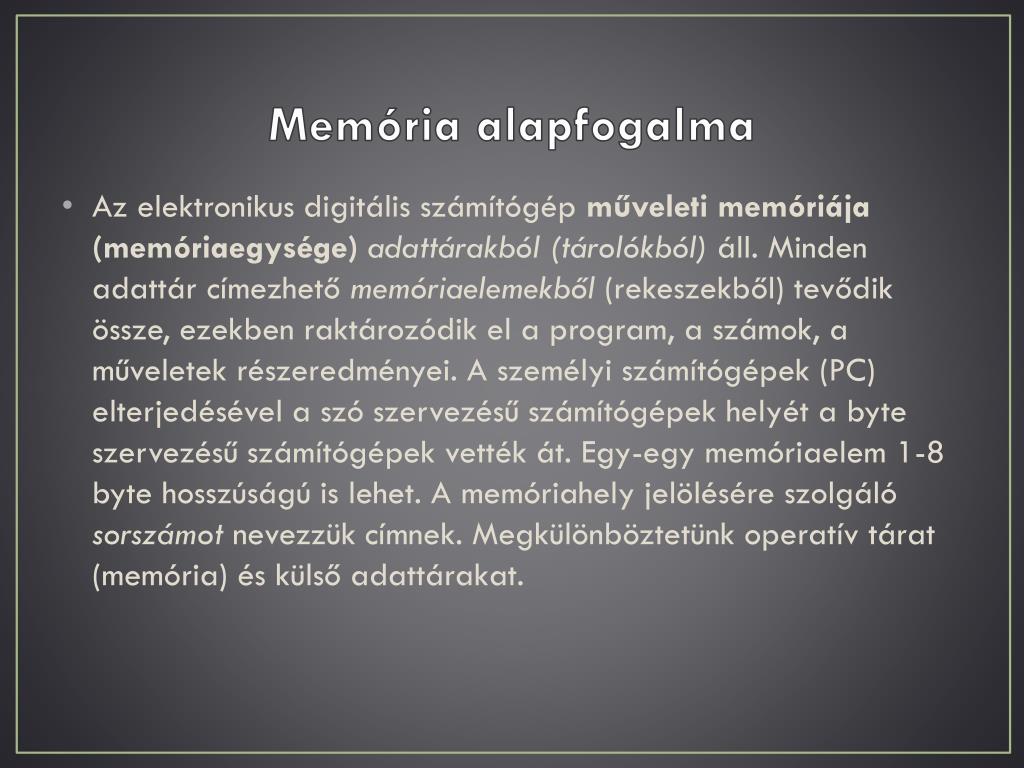 Memória alapfogalma

• Az elektronikus digitális számítógép műveleti memóriája (memóriaegysége) adattárakból (tárolókból) áll. Minden adattár címezhető memóriaelemekből (rekeszekből) tevődik össze, ezekben raktározódik el a program, a számok, a műveletek részeredményei. A személyi számítógépek (PC) elterjedésével a szó szervezésű számítógépek helyét a byte szervezésű számítógépek vették át. Egy-egy memóriaelem 1-8 byte hosszúságú is lehet. A memóriahely jelölésére szolgáló sorszámot nevezzük címnek. Megkülönböztetünk operatív tárat (memória) és külső adattárakat.